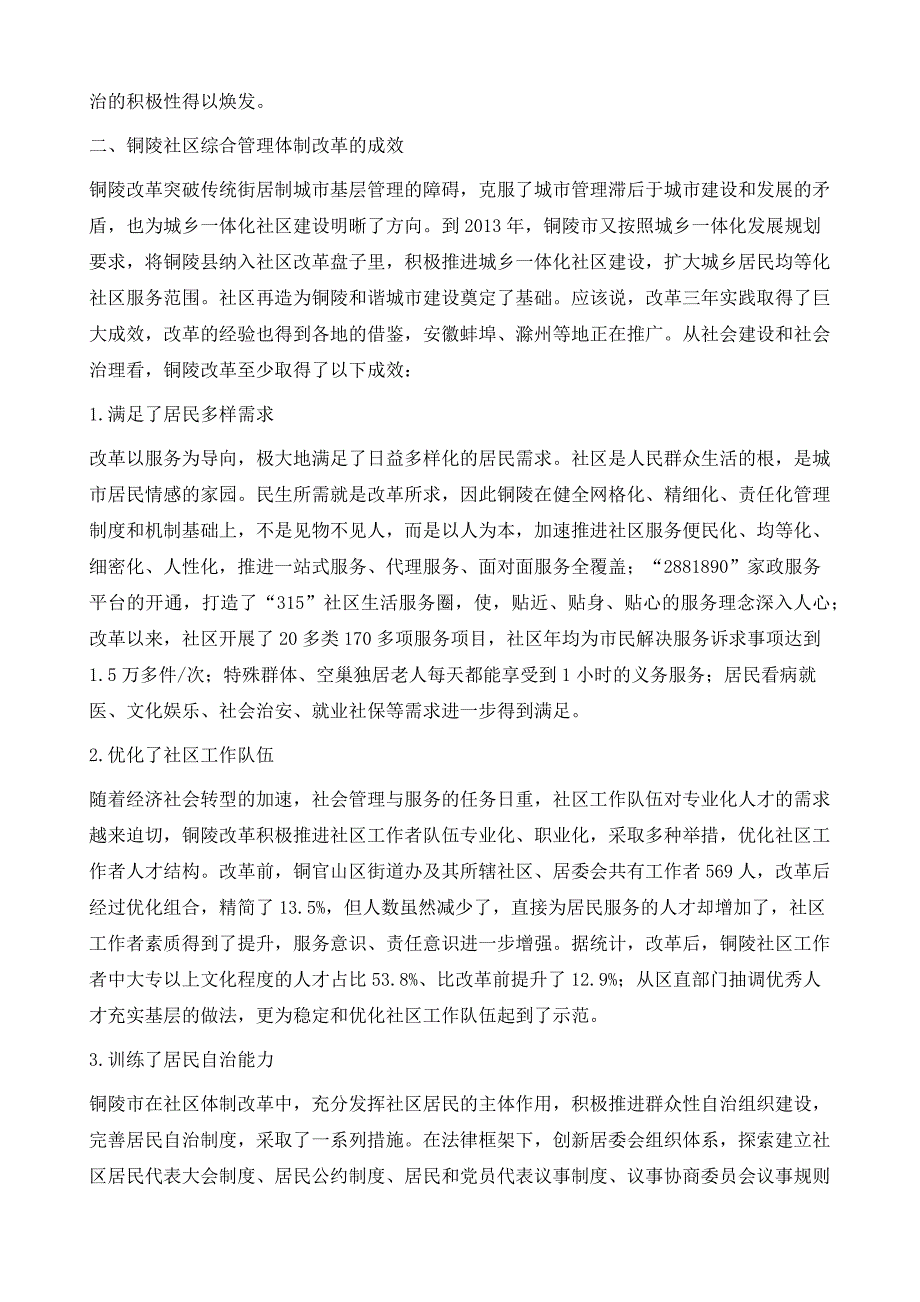 治的积极性得以焕发。

二、铜陵社区综合管理体制改革的成效

铜陵改革突破传统街居制城市基层管理的障碍，克服了城市管理滞后于城市建设和发展的矛盾，也为城乡一体化社区建设明晰了方向。到 2013 年，铜陵市又按照城乡一体化发展规划要求，将铜陵县纳入社区改革盘子里，积极推进城乡一体化社区建设，扩大城乡居民均等化社区服务范围。社区再造为铜陵和谐城市建设奠定了基础。应该说，改革三年实践取得了巨大成效，改革的经验也得到各地的借鉴，安徽蚌埠、滁州等地正在推广。从社会建设和社会治理看，铜陵改革至少取得了以下成效：

1.满足了居民多样需求

改革以服务为导向，极大地满足了日益多样化的居民需求。社区是人民群众生活的根，是城市居民情感的家园。民生所需就是改革所求，因此铜陵在健全网格化、精细化、责任化管理制度和机制基础上，不是见物不见人，而是以人为本，加速推进社区服务便民化、均等化、细密化、人性化，推进一站式服务、代理服务、面对面服务全覆盖；“2881890”家政服务平台的开通，打造了“315”社区生活服务圈，使，贴近、贴身、贴心的服务理念深入人心；改革以来，社区开展了 20 多类 170 多项服务项目，社区年均为市民解决服务诉求事项达到 1.5 万多件/次；特殊群体、空巢独居老人每天都能享受到 1 小时的义务服务；居民看病就医、文化娱乐、社会治安、就业社保等需求进一步得到满足。

2.优化了社区工作队伍

随着经济社会转型的加速，社会管理与服务的任务日重，社区工作队伍对专业化人才的需求越来迫切，铜陵改革积极推进社区工作者队伍专业化、职业化，采取多种举措，优化社区工作者人才结构。改革前，铜官山区街道办及其所辖社区、居委会共有工作者 569 人，改革后经过优化组合，精简了 13.5%，但人数虽然减少了，直接为居民服务的人才却增加了，社区工作者素质得到了提升，服务意识、责任意识进一步增强。据统计，改革后，铜陵社区工作者中大专以上文化程度的人才占比 53.8%、比改革前提升了 12.9%；从区直部门抽调优秀人才充实基层的做法，更为稳定和优化社区工作队伍起到了示范。

3.训练了居民自治能力

铜陵市在社区体制改革中，充分发挥社区居民的主体作用，积极推进群众性自治组织建设，完善居民自治制度，采取了一系列措施。在法律框架下，创新居委会组织体系，探索建立社区居民代表大会制度、居民公约制度、居民和党员代表议事制度、议事协商委员会议事规则